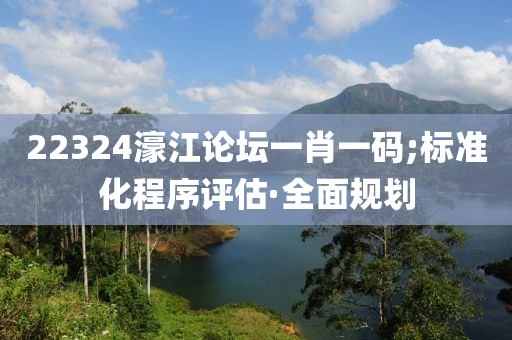 22324濠江论坛一肖一码;标准化程序评估·全面规划